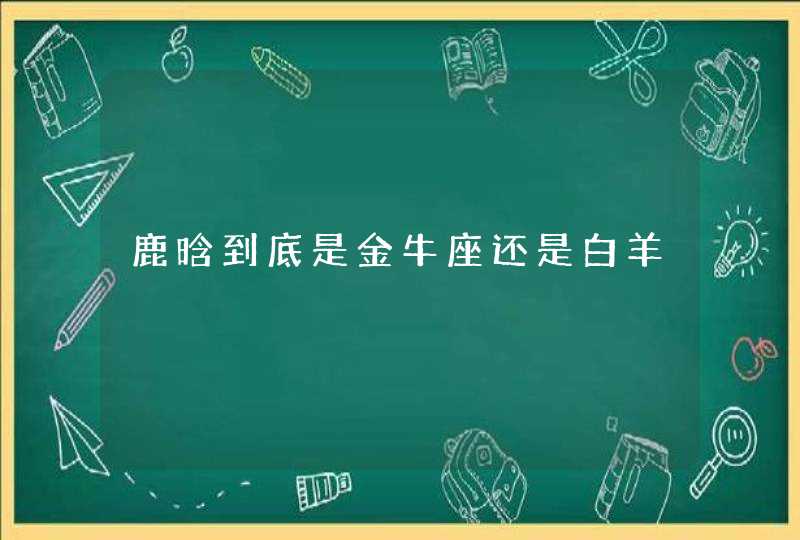 鹿晗到底是金牛座还是白羊